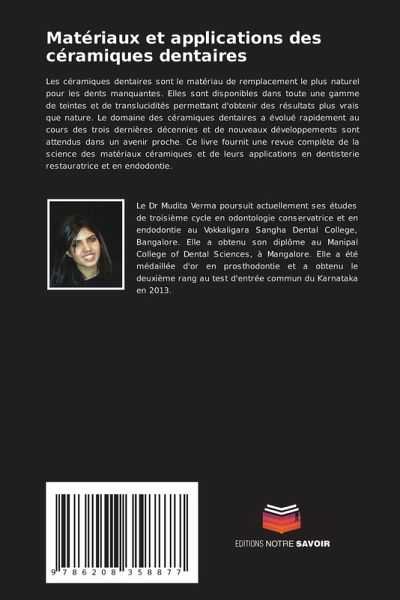 Matériaux et applications des céramiques dentaires

Les céramiques dentaires sont le matériau de remplacement le plus naturel pour les dents manquantes. Elles sont disponibles dans toute une gamme de teintes et de translucidités permettant d'obtenir des résultats plus vrais que nature. Le domaine des céramiques dentaires a évolué rapidement au cours des trois dernières décennies et de nouveaux développements sont attendus dans un avenir proche. Ce livre fournit une revue complète de la science des matériaux céramiques et de leurs applications en dentisterie restauratrice et en endodontie.

Le Dr Mudita Verma poursuit actuellement ses études de troisième cycle en odontologie conservatrice et en endodontie au Vokkaligara Sangha Dental College, Bangalore. Elle a obtenu son diplôme au Manipal College of Dental Sciences, à Mangalore. Elle a été médaillée d'or en prosthodontie et a obtenu le deuxième rang au test d'entrée commun du Karnataka en 2013.

9 786208 358877

EDITIONS NOTRE SAVOIR